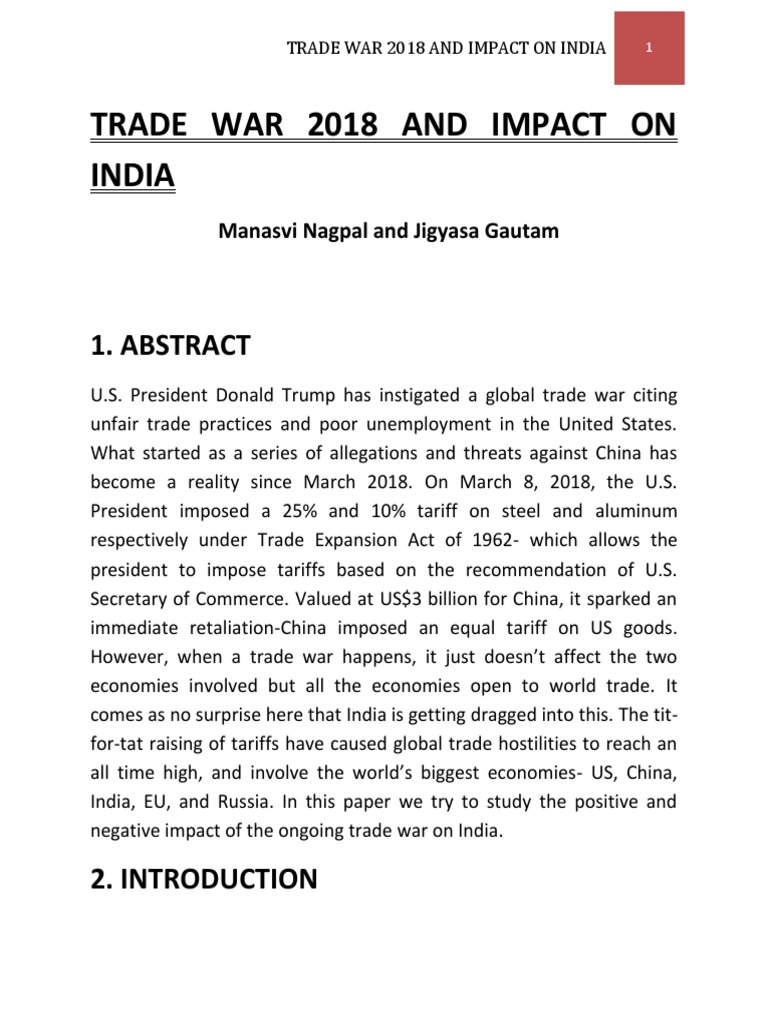 TRADE WAR 2018 AND IMPACT ON INDIA 1

TRADE WAR 2018 AND IMPACT ON INDIA

Manasvi Nagpal and Jigyasa Gautam

1. ABSTRACT

U.S. President Donald Trump has instigated a global trade war citing unfair trade practices and poor unemployment in the United States. What started as a series of allegations and threats against China has become a reality since March 2018. On March 8, 2018, the U.S. President imposed a 25% and 10% tariff on steel and aluminum respectively under Trade Expansion Act of 1962- which allows the president to impose tariffs based on the recommendation of U.S. Secretary of Commerce. Valued at US$3 billion for China, it sparked an immediate retaliation-China imposed an equal tariff on US goods. However, when a trade war happens, it just doesn't affect the two economies involved but all the economies open to world trade. It comes as no surprise here that India is getting dragged into this. The tit-for-tat raising of tariffs have caused global trade hostilities to reach an all time high, and involve the world's biggest economies- US, China, India, EU, and Russia. In this paper we try to study the positive and negative impact of the ongoing trade war on India.

2. INTRODUCTION